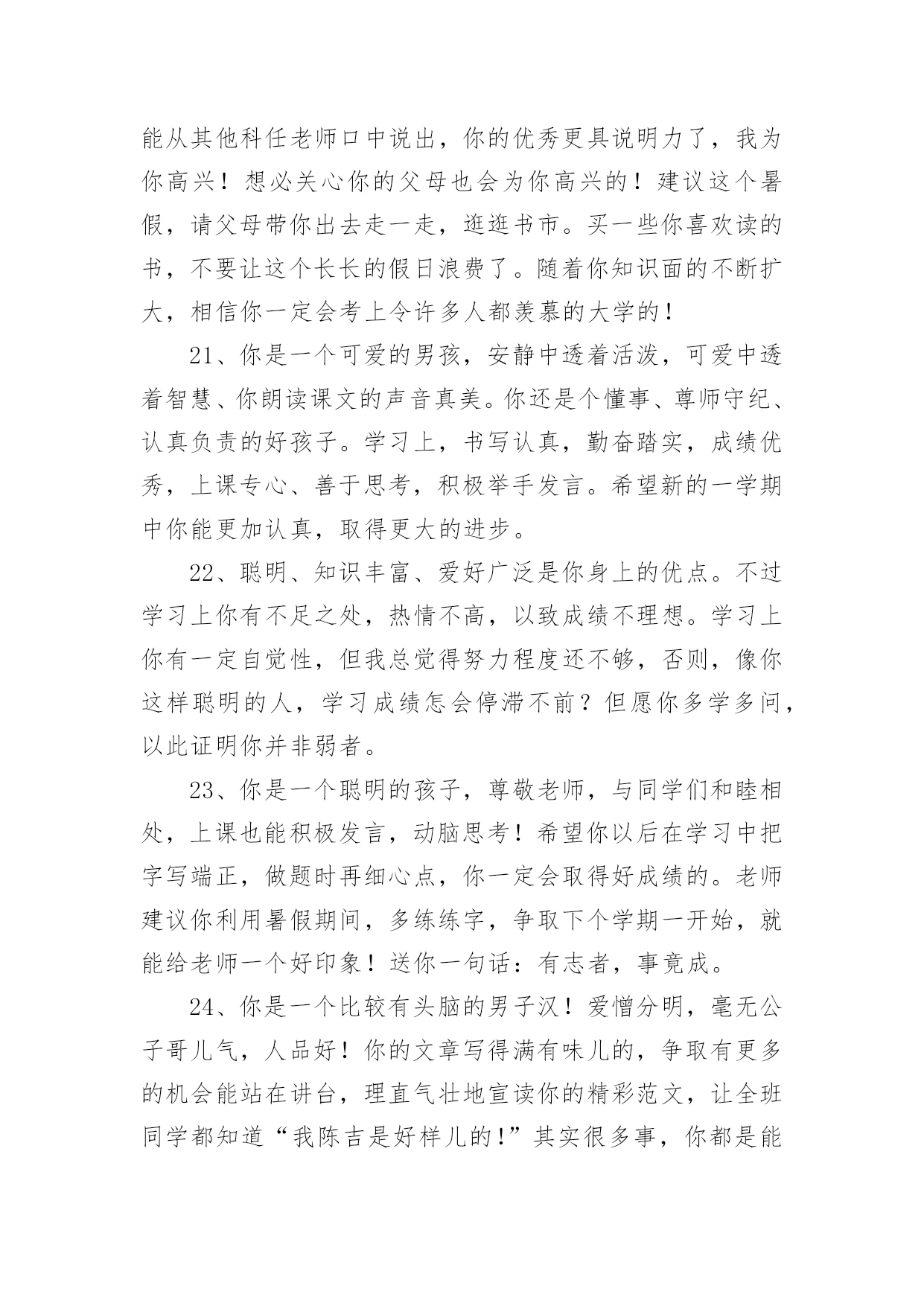 能从其他科任老师口中说出，你的优秀更具说明力了，我为你高兴！想必关心你的父母也会为你高兴的！建议这个暑假，请父母带你出去走一走，逛逛书市。买一些你喜欢读的书，不要让这个长长的假日浪费了。随着你知识面的不断扩大，相信你一定会考上令许多人都羡慕的大学的！

21、你是一个可爱的男孩，安静中透着活泼，可爱中透着智慧、你朗读课文的声音真美。你还是个懂事、尊师守纪、认真负责的好孩子。学习上，书写认真，勤奋踏实，成绩优秀，上课专心、善于思考，积极举手发言。希望新的一学期中你能更加认真，取得更大的进步。

22、聪明、知识丰富、爱好广泛是你身上的优点。不过学习上你有不足之处，热情不高，以致成绩不理想。学习上你有一定自觉性，但我总觉得努力程度还不够，否则，像你这样聪明的人，学习成绩怎会停滞不前？但愿你多学多问，以此证明你并非弱者。

23、你是一个聪明的孩子，尊敬老师，与同学们和睦相处，上课也能积极发言，动脑思考！希望你以后在学习中把字写端正，做题时再细心点，你一定会取得好成绩的。老师建议你利用暑假期间，多练练字，争取下个学期一开始，就能给老师一个好印象！送你一句话：有志者，事竟成。

24、你是一个比较有头脑的男子汉！爱憎分明，毫无公子哥儿气，人品好！你的文章写得满有味儿的，争取有更多的机会能站在讲台，理直气壮地宣读你的精彩范文，让全班同学都知道“我陈吉是好样儿的!”其实很多事，你都是能